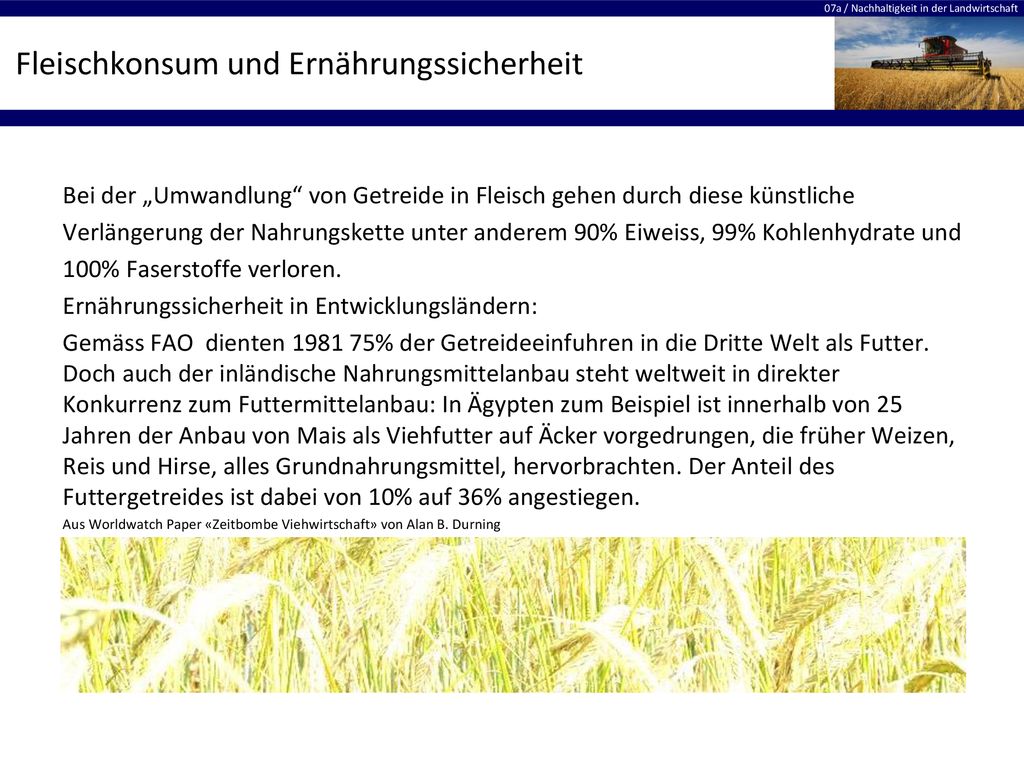 07a / Nachhaltigkeit in der Landwirtschaft

Fleischkonsum und Ernährungssicherheit

Bei der „Umwandlung“ von Getreide in Fleisch gehen durch diese künstliche Verlängerung der Nahrungskette unter anderem 90% Eiweiss, 99% Kohlenhydrate und 100% Faserstoffe verloren.

Ernährungssicherheit in Entwicklungsländern:

Gemäss FAO dienten 1981 75% der Getreideeinfuhren in die Dritte Welt als Futter. Doch auch der inländische Nahrungsmittelanbau steht weltweit in direkter Konkurrenz zum Futtermittelanbau: In Ägypten zum Beispiel ist innerhalb von 25 Jahren der Anbau von Mais als Viehfutter auf Äcker vorgedrungen, die früher Weizen, Reis und Hirse, alles Grundnahrungsmittel, hervorbrachten. Der Anteil des Futtergetreides ist dabei von 10% auf 36% angestiegen.

Aus Worldwatch Paper «Zeitbombe Viehwirtschaft» von Alan B. Durning